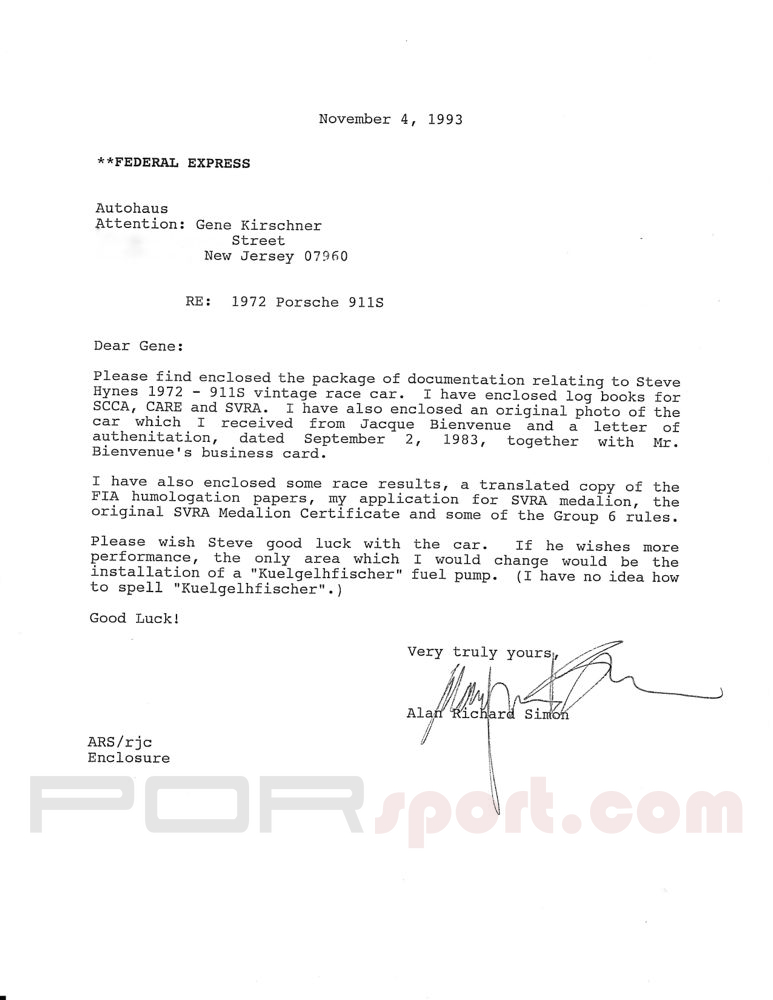 November 4, 1993

**FEDERAL EXPRESS

Autohaus
Attention: Gene Kirschner
Street
New Jersey 07960

RE: 1972 Porsche 911S

Dear Gene:

Please find enclosed the package of documentation relating to Steve Hynes 1972 - 911S vintage race car. I have enclosed log books for SCCA, CARE and SVRA. I have also enclosed an original photo of the car which I received from Jacque Bienvenue and a letter of authentication, dated September 2, 1983, together with Mr. Bienvenue's business card.

I have also enclosed some race results, a translated copy of the FIA humologation papers, my application for SVRA medalion, the original SVRA Medalion Certificate and some of the Group 6 rules.

Please wish Steve good luck with the car. If he wishes more performance, the only area which I would change would be the installation of a "Kuelgelhfischer" fuel pump. (I have no idea how to spell "Kuelgelhfischer".)

Good Luck!

Very truly yours,

Alan Richard Simon

ARS/rjc
Enclosure

PORsport.com